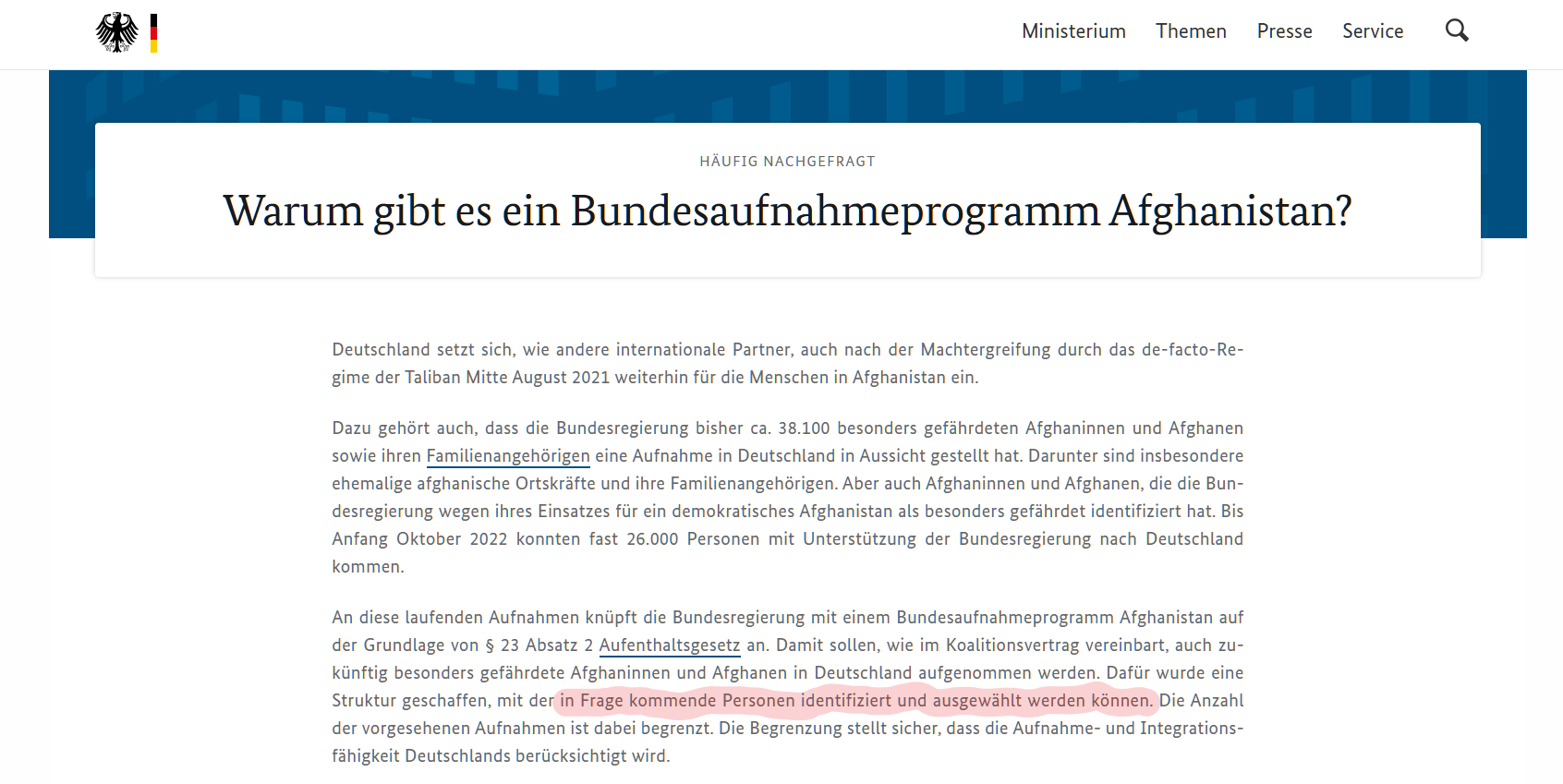 Ministerium Themen Presse Service

HÄUFIG NACHGEFRAGT

Warum gibt es ein Bundesaufnahmeprogramm Afghanistan?

Deutschland setzt sich, wie andere internationale Partner, auch nach der Machtergreifung durch das de-facto-Regime der Taliban Mitte August 2021 weiterhin für die Menschen in Afghanistan ein.

Dazu gehört auch, dass die Bundesregierung bisher ca. 38.100 besonders gefährdeten Afghaninnen und Afghanen sowie ihren Familienangehörigen eine Aufnahme in Deutschland in Aussicht gestellt hat. Darunter sind insbesondere ehemalige afghanische Ortskräfte und ihre Familienangehörigen. Aber auch Afghaninnen und Afghanen, die die Bundesregierung wegen ihres Einsatzes für ein demokratisches Afghanistan als besonders gefährdet identifiziert hat. Bis Anfang Oktober 2022 konnten fast 26.000 Personen mit Unterstützung der Bundesregierung nach Deutschland kommen.

An diese laufenden Aufnahmen knüpft die Bundesregierung mit einem Bundesaufnahmeprogramm Afghanistan auf der Grundlage von § 23 Absatz 2 Aufenthaltsgesetz an. Damit sollen, wie im Koalitionsvertrag vereinbart, auch zukünftig besonders gefährdete Afghaninnen und Afghanen in Deutschland aufgenommen werden. Dafür wurde eine Struktur geschaffen, mit der in Frage kommende Personen identifiziert und ausgewählt werden können. Die Anzahl der vorgesehenen Aufnahmen ist dabei begrenzt. Die Begrenzung stellt sicher, dass die Aufnahme- und Integrationsfähigkeit Deutschlands berücksichtigt wird.